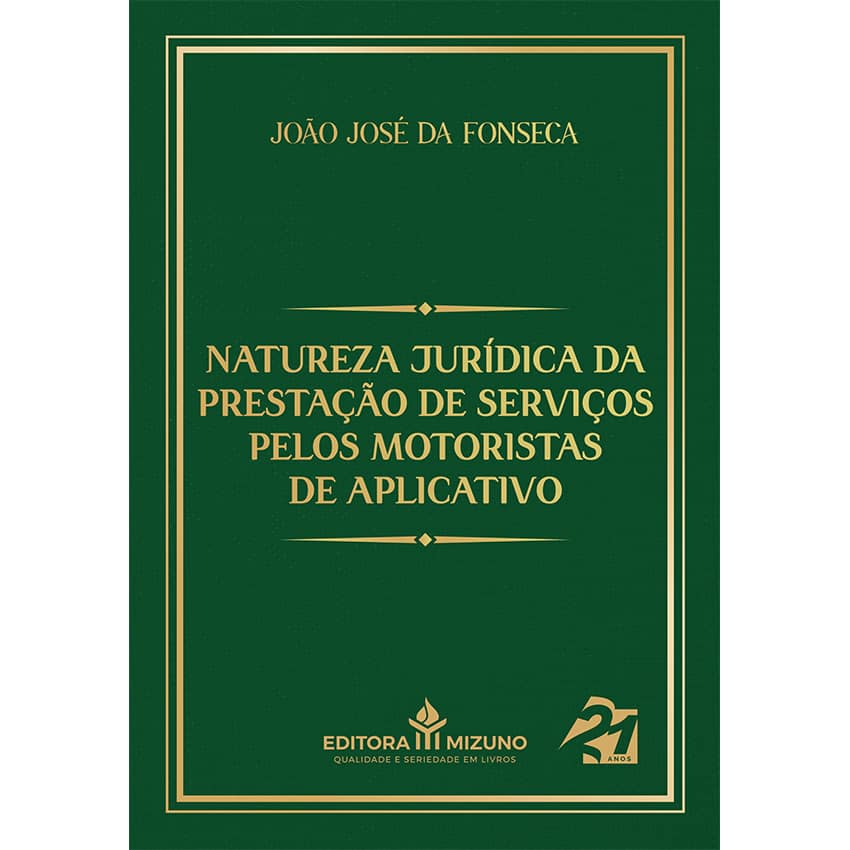 JOÃO JOSÉ DA FONSECA

NATUREZA JURÍDICA DA PRESTAÇÃO DE SERVIÇOS PELOS MOTORISTAS DE APLICATIVO

EDITORA MIZUNO
QUALIDADE E SERIEDADE EM LIVROS

27 ANOS